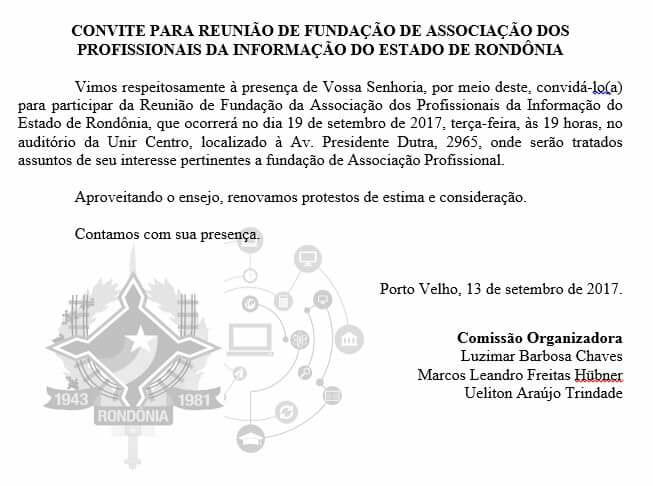 CONVITE PARA REUNIÃO DE FUNDAÇÃO DE ASSOCIAÇÃO DOS PROFISSIONAIS DA INFORMAÇÃO DO ESTADO DE RONDÔNIA

Vimos respeitosamente à presença de Vossa Senhoria, por meio deste, convidá-lo(a) para participar da Reunião de Fundação da Associação dos Profissionais da Informação do Estado de Rondônia, que ocorrerá no dia 19 de setembro de 2017, terça-feira, às 19 horas, no auditório da Unir Centro, localizado à Av. Presidente Dutra, 2965, onde serão tratados assuntos de seu interesse pertinentes a fundação de Associação Profissional.

Aproveitando o ensejo, renovamos protestos de estima e consideração.

Contamos com sua presença.

Porto Velho, 13 de setembro de 2017.

Comissão Organizadora
Luzimar Barbosa Chaves
Marcos Leandro Freitas Hübner
Ueliton Araújo Trindade

1943
1981
RONDÔNIA